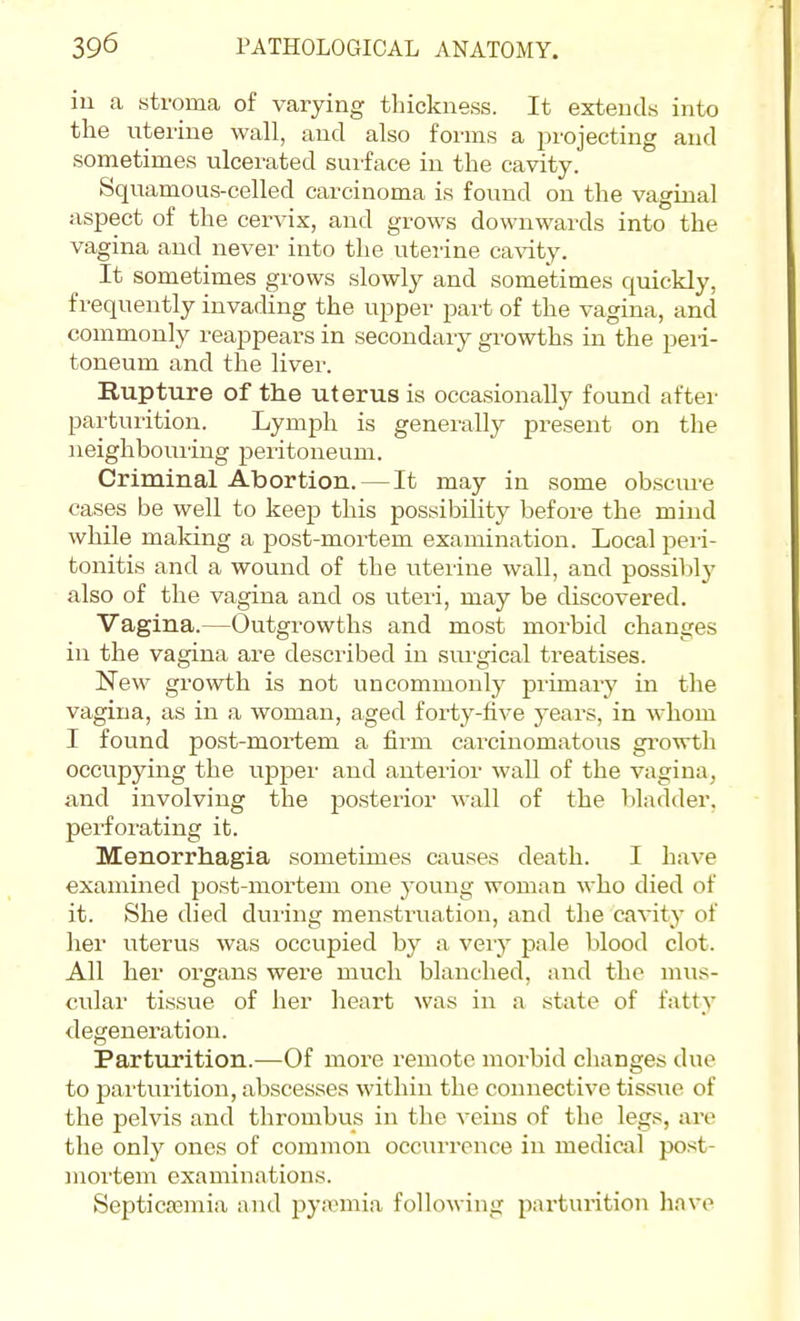 396 PATHOLOGICAL ANATOMY.

in a stroma of varying thickness. It extends into the uterine wall, and also forms a projecting and sometimes ulcerated surface in the cavity.

Squamous-celled carcinoma is found on the vaginal aspect of the cervix, and grows downwards into the vagina and never into the uterine cavity.

It sometimes grows slowly and sometimes quickly, frequently invading the upper part of the vagina, and commonly reappears in secondary growths in the peritoneum and the liver.

Rupture of the uterus is occasionally found after parturition. Lymph is generally present on the neighbouring peritoneum.

Criminal Abortion.—It may in some obscure cases be well to keep this possibility before the mind while making a post-mortem examination. Local peritonitis and a wound of the uterine wall, and possibly also of the vagina and os uteri, may be discovered.

Vagina.—Outgrowths and most morbid changes in the vagina are described in surgical treatises.

New growth is not uncommonly primary in the vagina, as in a woman, aged forty-five years, in whom I found post-mortem a firm carcinomatous growth occupying the upper and anterior wall of the vagina, and involving the posterior wall of the bladder, perforating it.

Menorrhagia sometimes causes death. I have examined post-mortem one young woman who died of it. She died during menstruation, and the cavity of her uterus was occupied by a very pale blood clot. All her organs were much blanched, and the muscular tissue of her heart was in a state of fatty degeneration.

Parturition.—Of more remote morbid changes due to parturition, abscesses within the connective tissue of the pelvis and thrombus in the veins of the legs, are the only ones of common occurrence in medical post-mortem examinations.

Septicæmia and pyæmia following parturition have